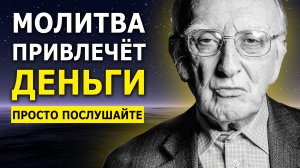 МОЛИТВА ПРИВЛЕЧЁТ ДЕНЬГИ

ПРОСТО ПОСЛУШАЙТЕ